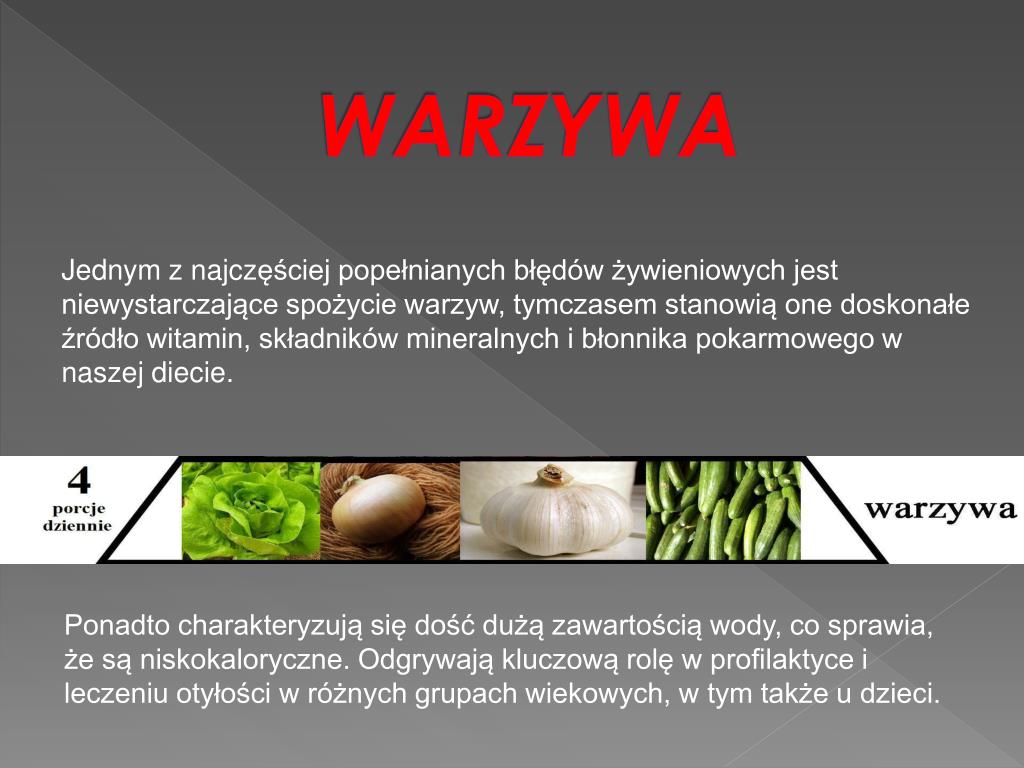 WARZYWA

Jednym z najczęściej popełnianych błędów żywieniowych jest niewystarczające spożycie warzyw, tymczasem stanowią one doskonałe źródło witamin, składników mineralnych i błonnika pokarmowego w naszej diecie.

4
porcje
dziennie

warzywa

Ponadto charakteryzują się dość dużą zawartością wody, co sprawia, że są niskokaloryczne. Odgrywają kluczową rolę w profilaktyce i leczeniu otyłości w różnych grupach wiekowych, w tym także u dzieci.